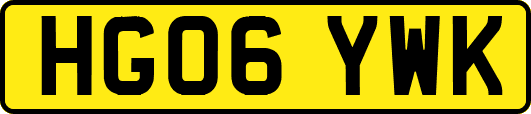 HG06 YWK